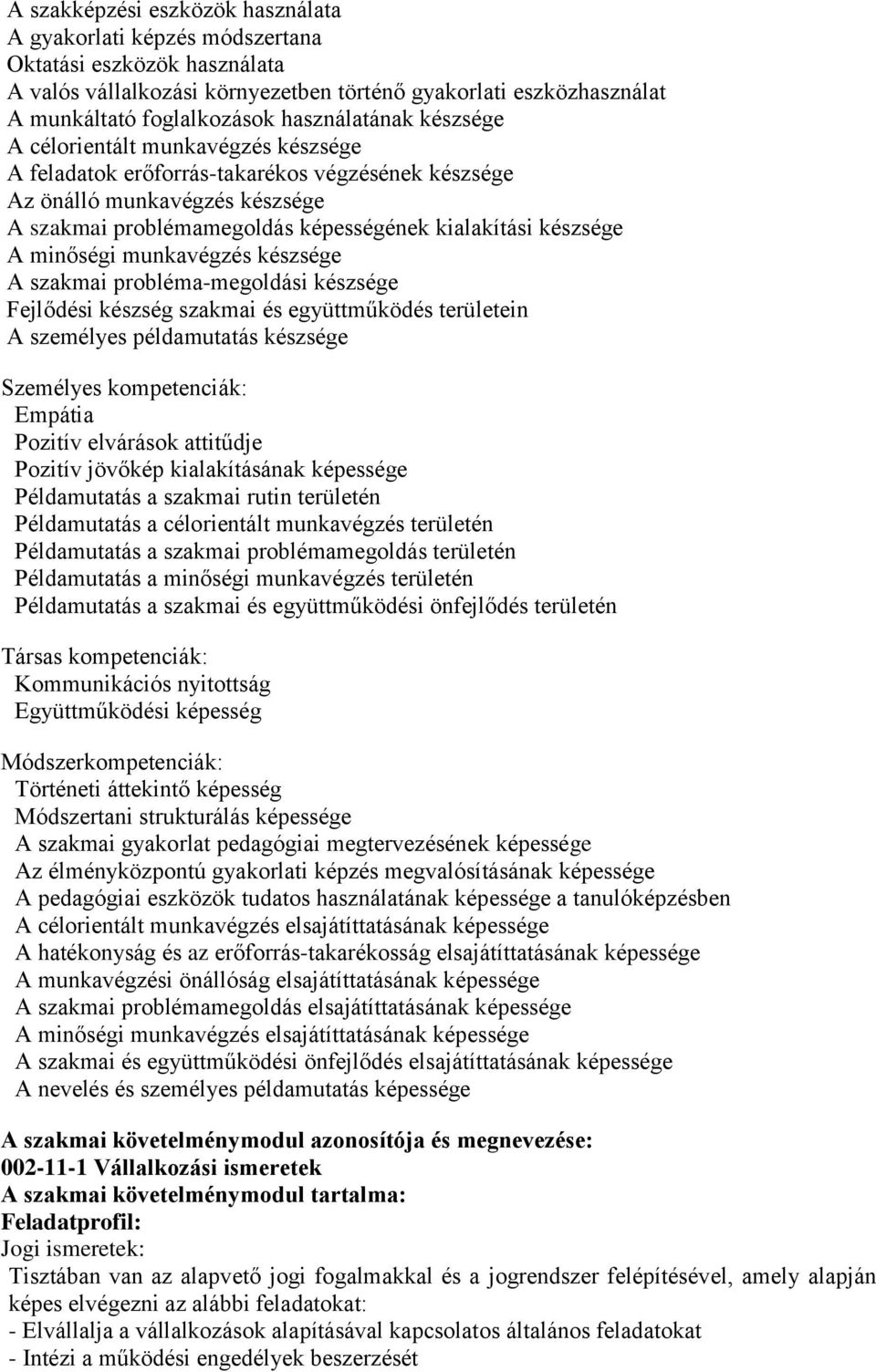 A szakképzési eszközök használata
A gyakorlati képzés módszertana
Oktatási eszközök használata
A valós vállalkozási környezetben történő gyakorlati eszközhasználat
A munkáltató foglalkozások használatának készsége
A célorientált munkavégzés készsége
A feladatok erőforrás-takarékos végzésének készsége
Az önálló munkavégzés készsége
A szakmai problémamegoldás képességének kialakítási készsége
A minőségi munkavégzés készsége
A szakmai probléma-megoldási készsége
Fejlődési készség szakmai és együttműködés területein
A személyes példamutatás készsége

Személyes kompetenciák:
Empátia
Pozitív elvárások attitűdje
Pozitív jövőkép kialakításának képessége
Példamutatás a szakmai rutin területén
Példamutatás a célorientált munkavégzés területén
Példamutatás a szakmai problémamegoldás területén
Példamutatás a minőségi munkavégzés területén
Példamutatás a szakmai és együttműködési önfejlődés területén

Társas kompetenciák:
Kommunikációs nyitottság
Együttműködési képesség

Módszerkompetenciák:
Történeti áttekintő képesség
Módszertani strukturálás képessége
A szakmai gyakorlat pedagógiai megtervezésének képessége
Az élményközpontú gyakorlati képzés megvalósításának képessége
A pedagógiai eszközök tudatos használatának képessége a tanulóképzésben
A célorientált munkavégzés elsajátíttatásának képessége
A hatékonyság és az erőforrás-takarékosság elsajátíttatásának képessége
A munkavégzési önállóság elsajátíttatásának képessége
A szakmai problémamegoldás elsajátíttatásának képessége
A minőségi munkavégzés elsajátíttatásának képessége
A szakmai és együttműködési önfejlődés elsajátíttatásának képessége
A nevelés és személyes példamutatás képessége

A szakmai követelménymodul azonosítója és megnevezése:
002-11-1 Vállalkozási ismeretek
A szakmai követelménymodul tartalma:
Feladatprofil:
Jogi ismeretek:
Tisztában van az alapvető jogi fogalmakkal és a jogrendszer felépítésével, amely alapján képes elvégezni az alábbi feladatokat:
- Elvállalja a vállalkozások alapításával kapcsolatos általános feladatokat
- Intézi a működési engedélyek beszerzését